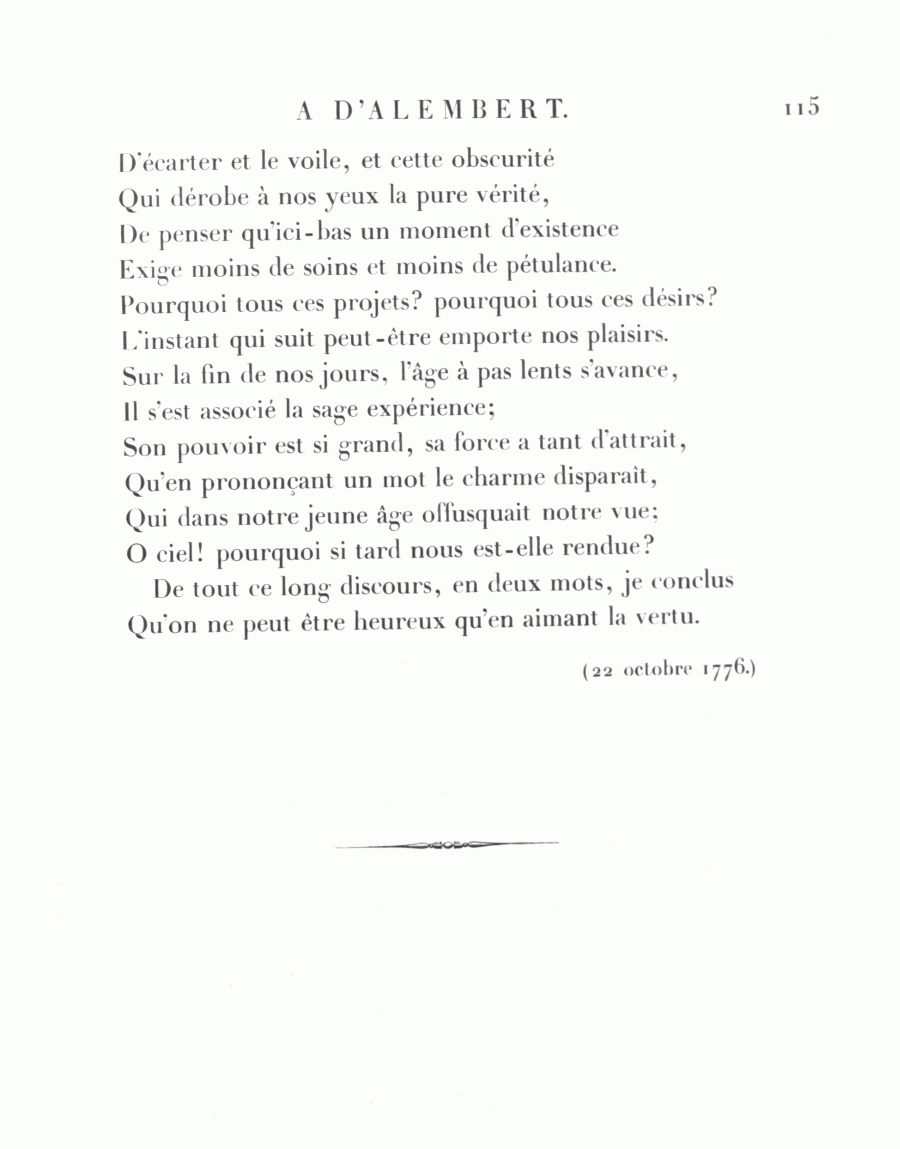 A D'ALEMBERT. 115

D'écarter et le voile, et cette obscurité
Qui dérobe à nos yeux la pure vérité,
De penser qu'ici-bas un moment d'existence
Exige moins de soins et moins de pétulance.
Pourquoi tous ces projets? pourquoi tous ces désirs?
L'instant qui suit peut-être emporte nos plaisirs.
Sur la fin de nos jours, l'âge à pas lents s'avance,
Il s'est associé la sage expérience;
Son pouvoir est si grand, sa force a tant d'attrait,
Qu'en prononçant un mot le charme disparaît,
Qui dans notre jeune âge offusquait notre vue;
O ciel! pourquoi si tard nous est-elle rendue?
De tout ce long discours, en deux mots, je conclus
Qu'on ne peut être heureux qu'en aimant la vertu.

(22 octobre 1776.)